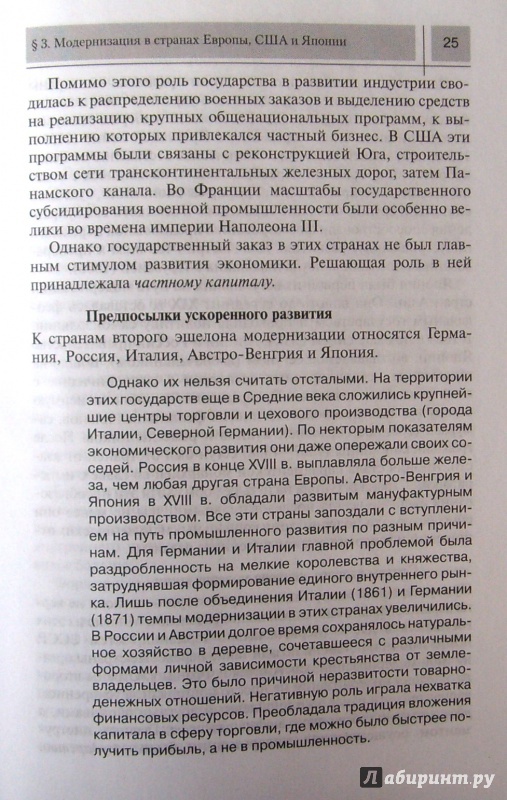 § 3. Модернизация в странах Европы, США и Японии

25

Помимо этого роль государства в развитии индустрии сводилась к распределению военных заказов и выделению средств на реализацию крупных общенациональных программ, к выполнению которых привлекался частный бизнес. В США эти программы были связаны с реконструкцией Юга, строительством сети трансконтинентальных железных дорог, затем Панамского канала. Во Франции масштабы государственного субсидирования военной промышленности были особенно велики во времена империи Наполеона III.

Однако государственный заказ в этих странах не был главным стимулом развития экономики. Решающая роль в ней принадлежала частному капиталу.

Предпосылки ускоренного развития

К странам второго эшелона модернизации относятся Германия, Россия, Италия, Австро-Венгрия и Япония.

Однако их нельзя считать отсталыми. На территории этих государств еще в Средние века сложились крупнейшие центры торговли и цехового производства (города Италии, Северной Германии). По некторым показателям экономического развития они даже опережали своих соседей. Россия в конце XVIII в. выплавляла больше железа, чем любая другая страна Европы. Австро-Венгрия и Япония в XVIII в. обладали развитым мануфактурным производством. Все эти страны запоздали с вступлением на путь промышленного развития по разным причинам. Для Германии и Италии главной проблемой была раздробленность на мелкие королевства и княжества, затруднявшая формирование единого внутреннего рынка. Лишь после объединения Италии (1861) и Германии (1871) темпы модернизации в этих странах увеличились. В России и Австрии долгое время сохранялось натуральное хозяйство в деревне, сочетавшееся с различными формами личной зависимости крестьянства от землевладельцев. Это было причиной неразвитости товарно-денежных отношений. Негативную роль играла нехватка финансовых ресурсов. Преобладала традиция вложения капитала в сферу торговли, где можно было быстрее получить прибыль, а не в промышленность.

Лабиринт.ру